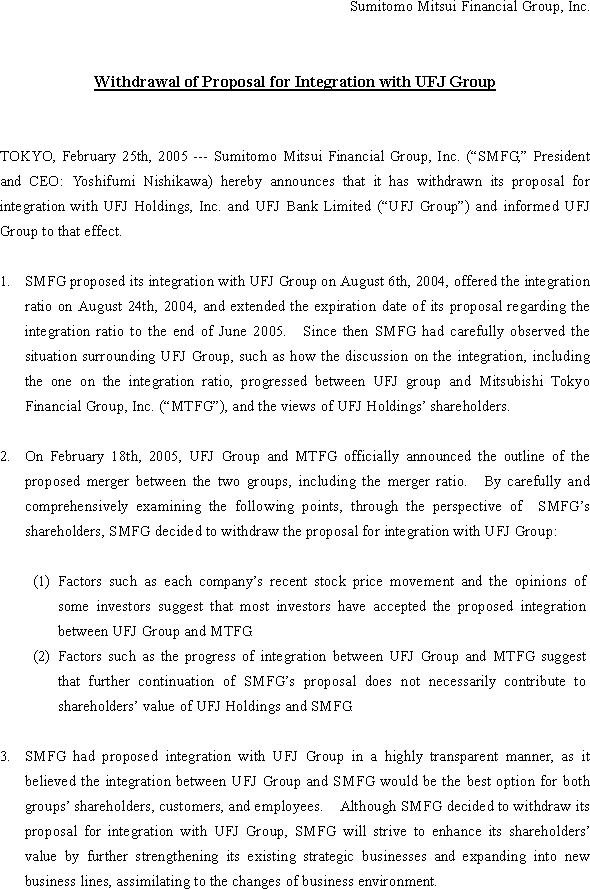 Sumitomo Mitsui Financial Group, Inc.

Withdrawal of Proposal for Integration with UFJ Group

TOKYO, February 25th, 2005 --- Sumitomo Mitsui Financial Group, Inc. (“SMFG,” President and CEO: Yoshifumi Nishikawa) hereby announces that it has withdrawn its proposal for integration with UFJ Holdings, Inc. and UFJ Bank Limited (“UFJ Group”) and informed UFJ Group to that effect.

1. SMFG proposed its integration with UFJ Group on August 6th, 2004, offered the integration ratio on August 24th, 2004, and extended the expiration date of its proposal regarding the integration ratio to the end of June 2005. Since then SMFG had carefully observed the situation surrounding UFJ Group, such as how the discussion on the integration, including the one on the integration ratio, progressed between UFJ group and Mitsubishi Tokyo Financial Group, Inc. (“MTFG”), and the views of UFJ Holdings’ shareholders.

2. On February 18th, 2005, UFJ Group and MTFG officially announced the outline of the proposed merger between the two groups, including the merger ratio. By carefully and comprehensively examining the following points, through the perspective of SMFG’s shareholders, SMFG decided to withdraw the proposal for integration with UFJ Group:

(1) Factors such as each company’s recent stock price movement and the opinions of some investors suggest that most investors have accepted the proposed integration between UFJ Group and MTFG
(2) Factors such as the progress of integration between UFJ Group and MTFG suggest that further continuation of SMFG’s proposal does not necessarily contribute to shareholders’ value of UFJ Holdings and SMFG

3. SMFG had proposed integration with UFJ Group in a highly transparent manner, as it believed the integration between UFJ Group and SMFG would be the best option for both groups’ shareholders, customers, and employees. Although SMFG decided to withdraw its proposal for integration with UFJ Group, SMFG will strive to enhance its shareholders’ value by further strengthening its existing strategic businesses and expanding into new business lines, assimilating to the changes of business environment.